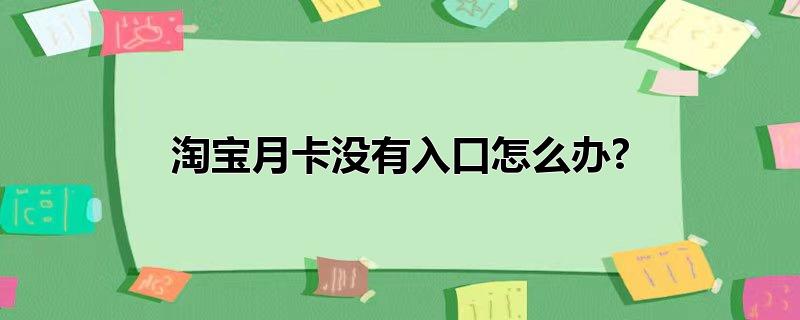 淘宝月卡没有入口怎么办?